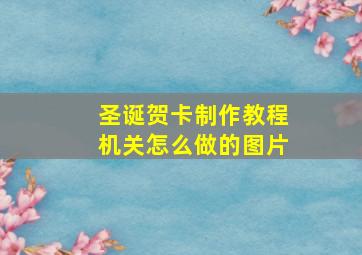 圣诞贺卡制作教程
机关怎么做的图片